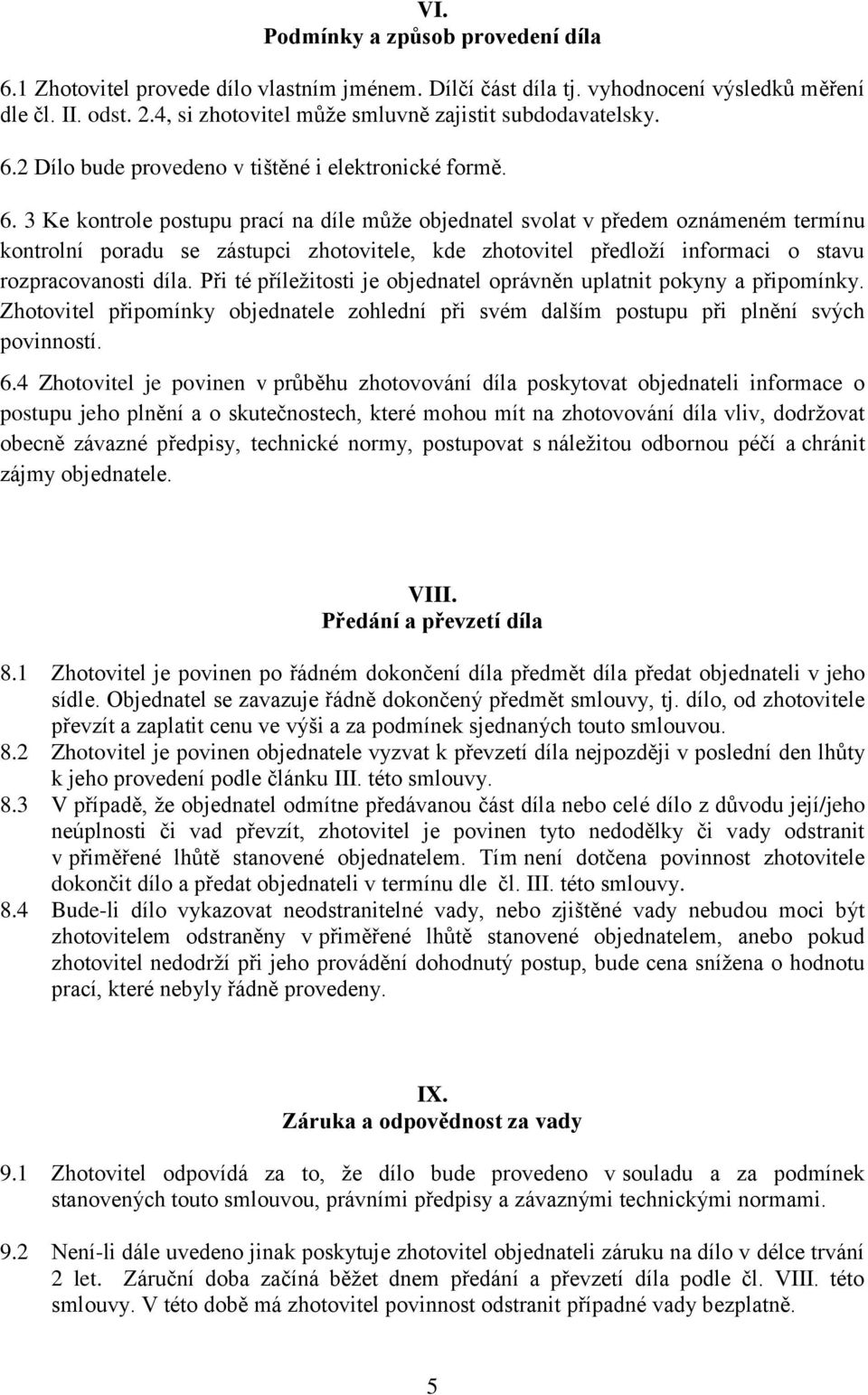 VI.
Podmínky a způsob provedení díla

6.1 Zhotovitel provede dílo vlastním jménem. Dílčí část díla tj. vyhodnocení výsledků měření dle čl. II. odst. 2.4, si zhotovitel může smluvně zajistit subdodavatelsky.

6.2 Dílo bude provedeno v tištěné i elektronické formě.

6. 3 Ke kontrole postupu prací na díle může objednatel svolat v předem oznámeném termínu kontrolní poradu se zástupci zhotovitele, kde zhotovitel předloží informaci o stavu rozpracovanosti díla. Při té příležitosti je objednatel oprávněn uplatnit pokyny a připomínky. Zhotovitel připomínky objednatele zohlední při svém dalším postupu při plnění svých povinností.

6.4 Zhotovitel je povinen v průběhu zhotovování díla poskytovat objednateli informace o postupu jeho plnění a o skutečnostech, které mohou mít na zhotovování díla vliv, dodržovat obecně závazné předpisy, technické normy, postupovat s náležitou odbornou péčí a chránit zájmy objednatele.

VIII.
Předání a převzetí díla

8.1 Zhotovitel je povinen po řádném dokončení díla předmět díla předat objednateli v jeho sídle. Objednatel se zavazuje řádně dokončený předmět smlouvy, tj. dílo, od zhotovitele převzít a zaplatit cenu ve výši a za podmínek sjednaných touto smlouvou.
8.2 Zhotovitel je povinen objednatele vyzvat k převzetí díla nejpozději v poslední den lhůty k jeho provedení podle článku III. této smlouvy.
8.3 V případě, že objednatel odmítne předávanou část díla nebo celé dílo z důvodu její/jeho neúplnosti či vad převzít, zhotovitel je povinen tyto nedodělky či vady odstranit v přiměřené lhůtě stanovené objednatelem. Tím není dotčena povinnost zhotovitele dokončit dílo a předat objednateli v termínu dle čl. III. této smlouvy.
8.4 Bude-li dílo vykazovat neodstranitelné vady, nebo zjištěné vady nebudou moci být zhotovitelem odstraněny v přiměřené lhůtě stanovené objednatelem, anebo pokud zhotovitel nedodrží při jeho provádění dohodnutý postup, bude cena snížena o hodnotu prací, které nebyly řádně provedeny.

IX.
Záruka a odpovědnost za vady

9.1 Zhotovitel odpovídá za to, že dílo bude provedeno v souladu a za podmínek stanovených touto smlouvou, právními předpisy a závaznými technickými normami.

9.2 Není-li dále uvedeno jinak poskytuje zhotovitel objednateli záruku na dílo v délce trvání 2 let. Záruční doba začíná běžet dnem předání a převzetí díla podle čl. VIII. této smlouvy. V této době má zhotovitel povinnost odstranit případné vady bezplatně.

5